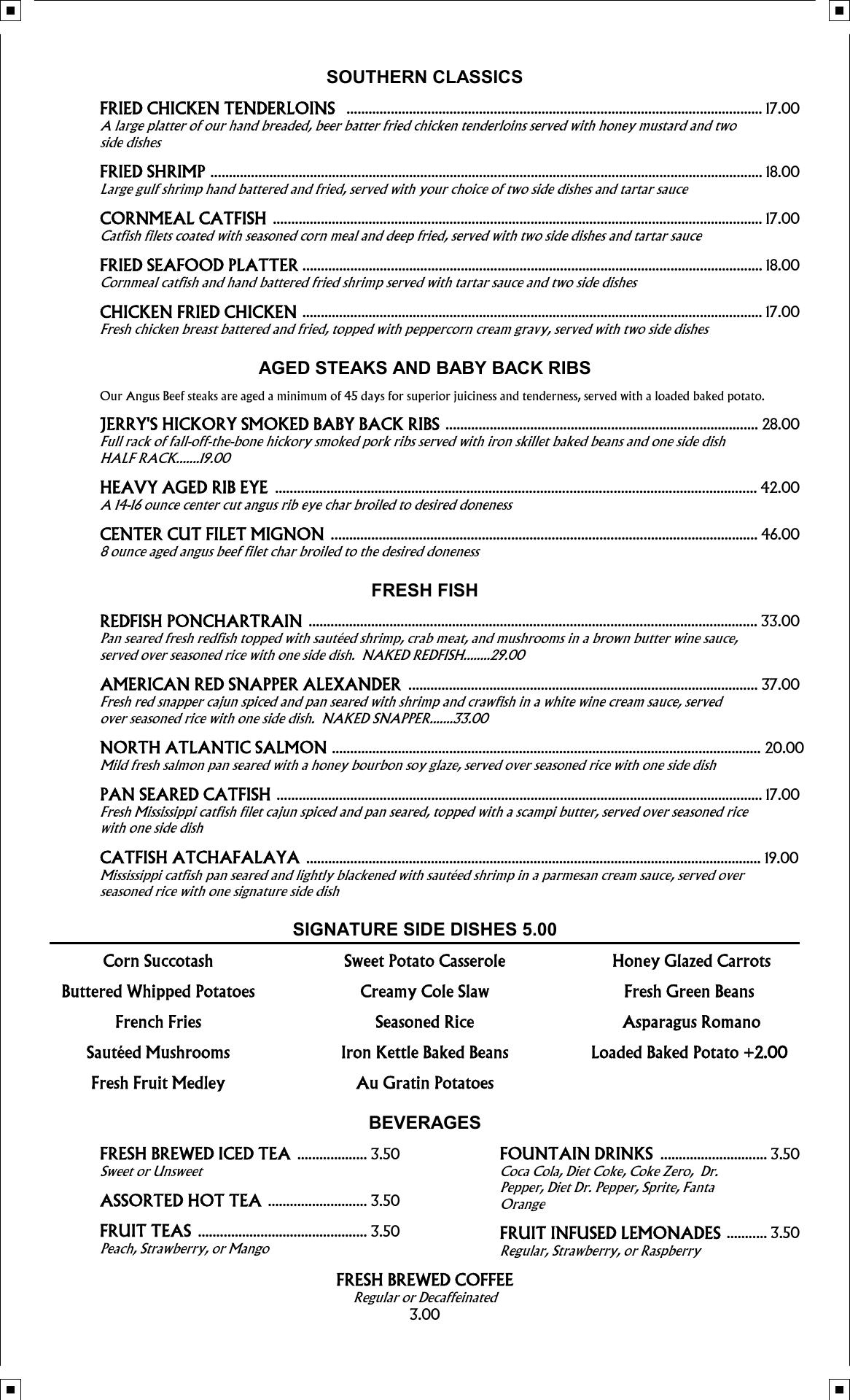 SOUTHERN CLASSICS

FRIED CHICKEN TENDERLOINS ........ 17.00
A large platter of our hand breaded, beer batter fried chicken tenderloins served with honey mustard and two side dishes

FRIED SHRIMP ........ 18.00
Large gulf shrimp hand battered and fried, served with your choice of two side dishes and tartar sauce

CORNMEAL CATFISH ........ 17.00
Catfish filets coated with seasoned corn meal and deep fried, served with two side dishes and tartar sauce

FRIED SEAFOOD PLATTER ........ 18.00
Cornmeal catfish and hand battered fried shrimp served with tartar sauce and two side dishes

CHICKEN FRIED CHICKEN ........ 17.00
Fresh chicken breast battered and fried, topped with peppercorn cream gravy, served with two side dishes

AGED STEAKS AND BABY BACK RIBS

Our Angus Beef steaks are aged a minimum of 45 days for superior juiciness and tenderness, served with a loaded baked potato.

JERRY'S HICKORY SMOKED BABY BACK RIBS ........ 28.00
Full rack of fall-off-the-bone hickory smoked pork ribs served with iron skillet baked beans and one side dish
HALF RACK.......19.00

HEAVY AGED RIB EYE ........ 42.00
A 14-16 ounce center cut angus rib eye char broiled to desired doneness

CENTER CUT FILET MIGNON ........ 46.00
8 ounce aged angus beef filet char broiled to the desired doneness

FRESH FISH

REDFISH PONCHARTRAIN ........ 33.00
Pan seared fresh redfish topped with sautéed shrimp, crab meat, and mushrooms in a brown butter wine sauce, served over seasoned rice with one side dish. NAKED REDFISH........29.00

AMERICAN RED SNAPPER ALEXANDER ........ 37.00
Fresh red snapper cajun spiced and pan seared with shrimp and crawfish in a white wine cream sauce, served over seasoned rice with one side dish. NAKED SNAPPER.......33.00

NORTH ATLANTIC SALMON ........ 20.00
Mild fresh salmon pan seared with a honey bourbon soy glaze, served over seasoned rice with one side dish

PAN SEARED CATFISH ........ 17.00
Fresh Mississippi catfish filet cajun spiced and pan seared, topped with a scampi butter, served over seasoned rice with one side dish

CATFISH ATCHAFALAYA ........ 19.00
Mississippi catfish pan seared and lightly blackened with sautéed shrimp in a parmesan cream sauce, served over seasoned rice with one signature side dish

SIGNATURE SIDE DISHES 5.00

Corn Succotash
Buttered Whipped Potatoes
French Fries
Sautéed Mushrooms
Fresh Fruit Medley

Sweet Potato Casserole
Creamy Cole Slaw
Seasoned Rice
Iron Kettle Baked Beans
Au Gratin Potatoes

Honey Glazed Carrots
Fresh Green Beans
Asparagus Romano
Loaded Baked Potato +2.00

BEVERAGES

FRESH BREWED ICED TEA ........ 3.50
Sweet or Unsweet

ASSORTED HOT TEA ........ 3.50

FRUIT TEAS ........ 3.50
Peach, Strawberry, or Mango

FOUNTAIN DRINKS ........ 3.50
Coca Cola, Diet Coke, Coke Zero, Dr. Pepper, Diet Dr. Pepper, Sprite, Fanta Orange

FRUIT INFUSED LEMONADES ........ 3.50
Regular, Strawberry, or Raspberry

FRESH BREWED COFFEE
Regular or Decaffeinated
3.00